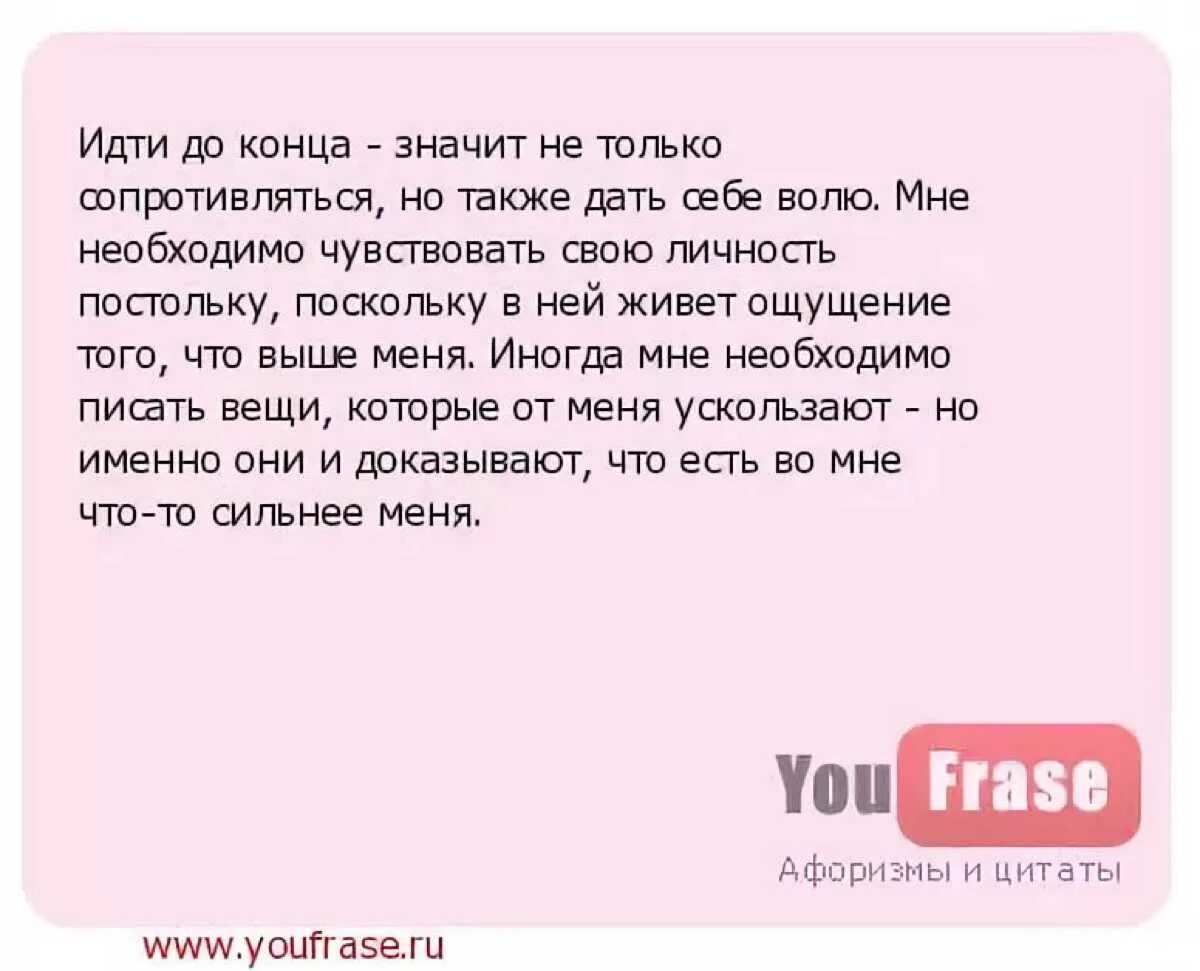 Идти до конца - значит не только сопротивляться, но также дать себе волю. Мне необходимо чувствовать свою личность постольку, поскольку в ней живет ощущение того, что выше меня. Иногда мне необходимо писать вещи, которые от меня ускользают - но именно они и доказывают, что есть во мне что-то сильнее меня.

You Frase
Афоризмы и цитаты

www.youfrase.ru